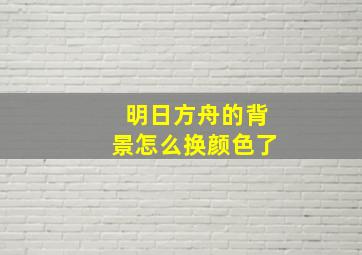 明日方舟的背景怎么换颜色了